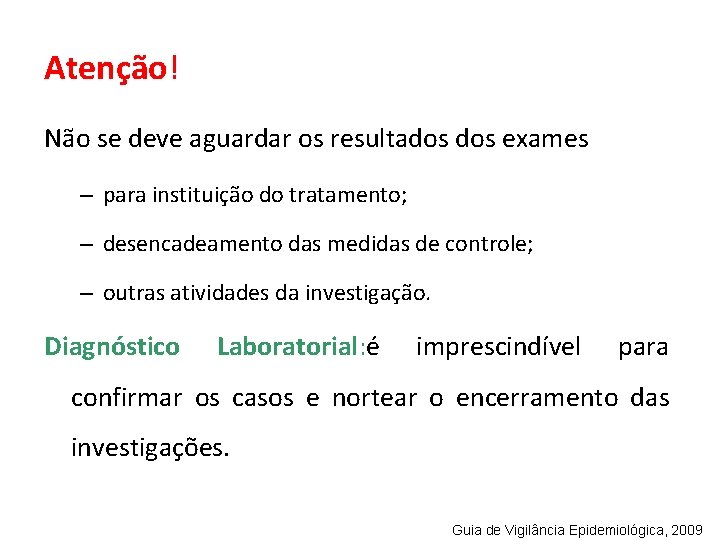 Atenção!

Não se deve aguardar os resultados dos exames

– para instituição do tratamento;

– desencadeamento das medidas de controle;

– outras atividades da investigação.

Diagnóstico Laboratorial:é imprescindível para confirmar os casos e nortear o encerramento das investigações.

Guia de Vigilância Epidemiológica, 2009